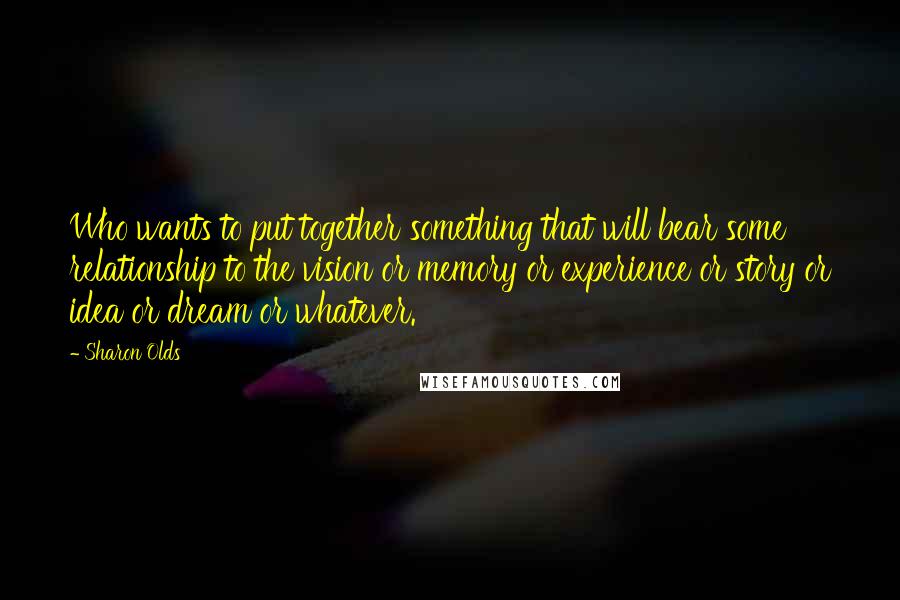 Who wants to put together something that will bear some relationship to the vision or memory or experience or story or idea or dream or whatever.

- Sharon Olds

WISEFAMOUSQUOTES.COM